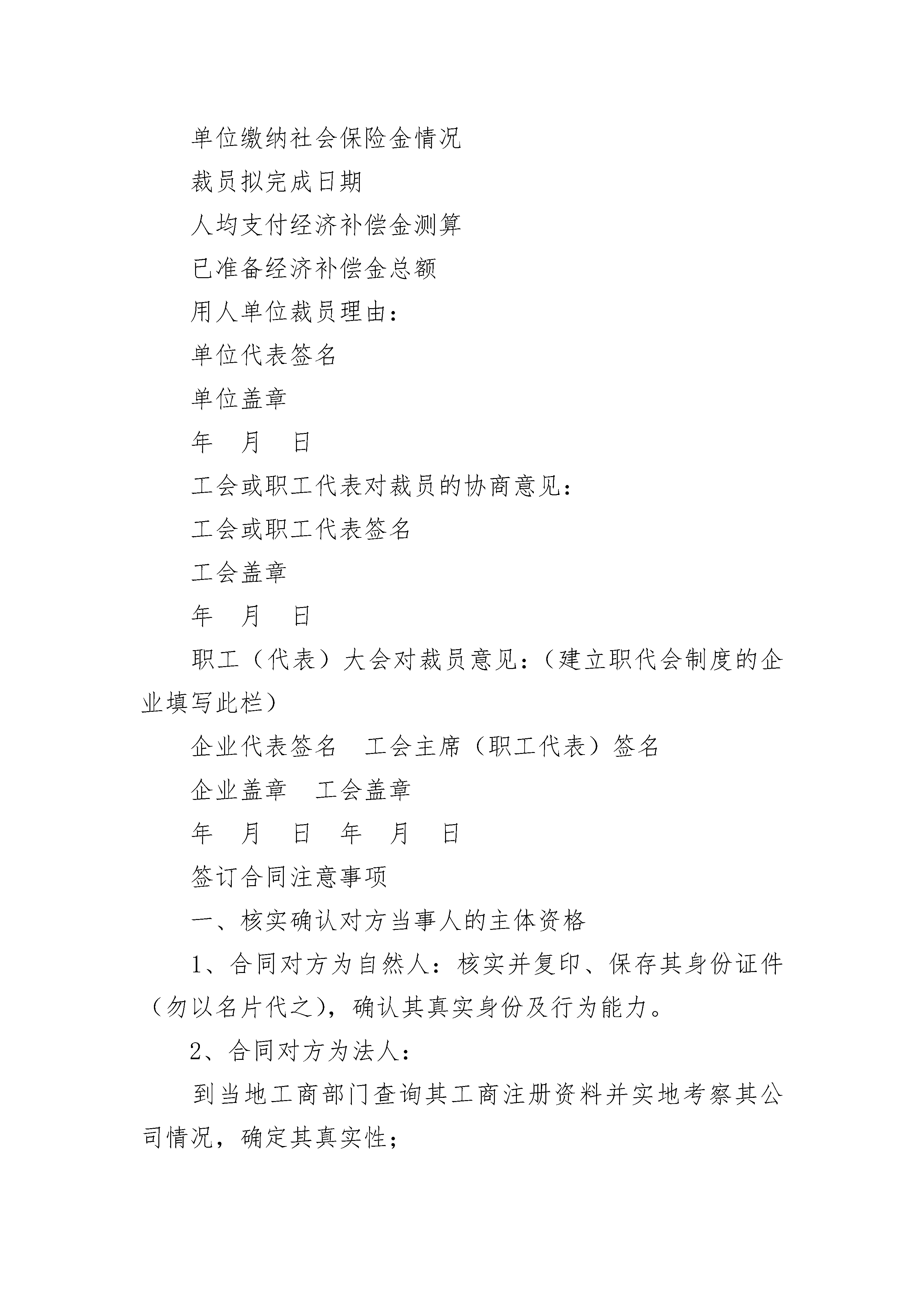 单位缴纳社会保险金情况

裁员拟完成日期

人均支付经济补偿金测算

已准备经济补偿金总额

用人单位裁员理由：

单位代表签名

单位盖章

年　月　日

工会或职工代表对裁员的协商意见：

工会或职工代表签名

工会盖章

年　月　日

职工（代表）大会对裁员意见：（建立职代会制度的企业填写此栏）

企业代表签名　工会主席（职工代表）签名

企业盖章　工会盖章

年　月　日　年　月　日

签订合同注意事项

一、核实确认对方当事人的主体资格

1、合同对方为自然人：核实并复印、保存其身份证件（勿以名片代之），确认其真实身份及行为能力。

2、合同对方为法人：

到当地工商部门查询其工商注册资料并实地考察其公司情况，确定其真实性；